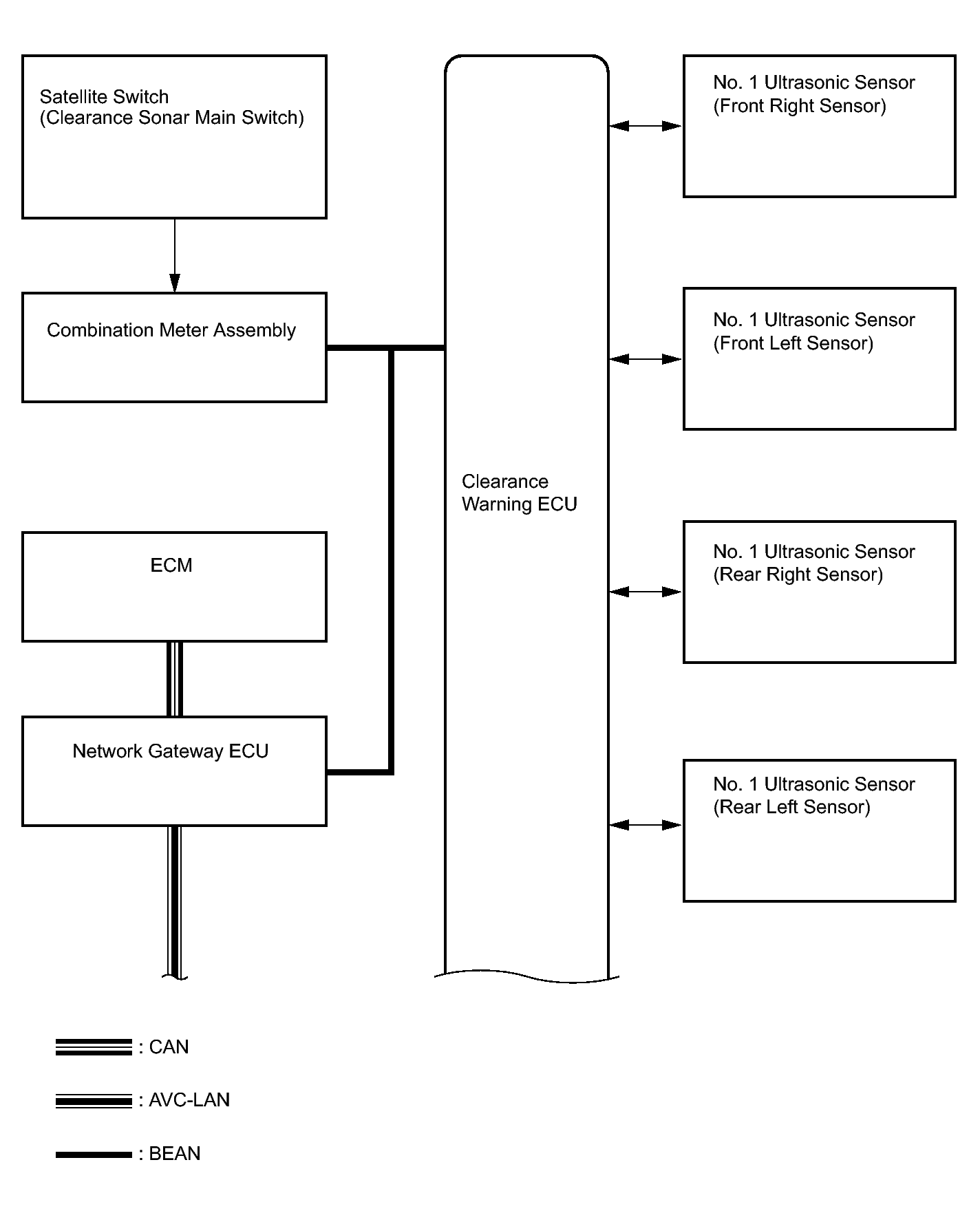 Satellite Switch
(Clearance Sonar Main Switch)

Combination Meter Assembly

ECM

Network Gateway ECU

Clearance
Warning ECU

No. 1 Ultrasonic Sensor
(Front Right Sensor)

No. 1 Ultrasonic Sensor
(Front Left Sensor)

No. 1 Ultrasonic Sensor
(Rear Right Sensor)

No. 1 Ultrasonic Sensor
(Rear Left Sensor)

: CAN

: AVC-LAN

: BEAN